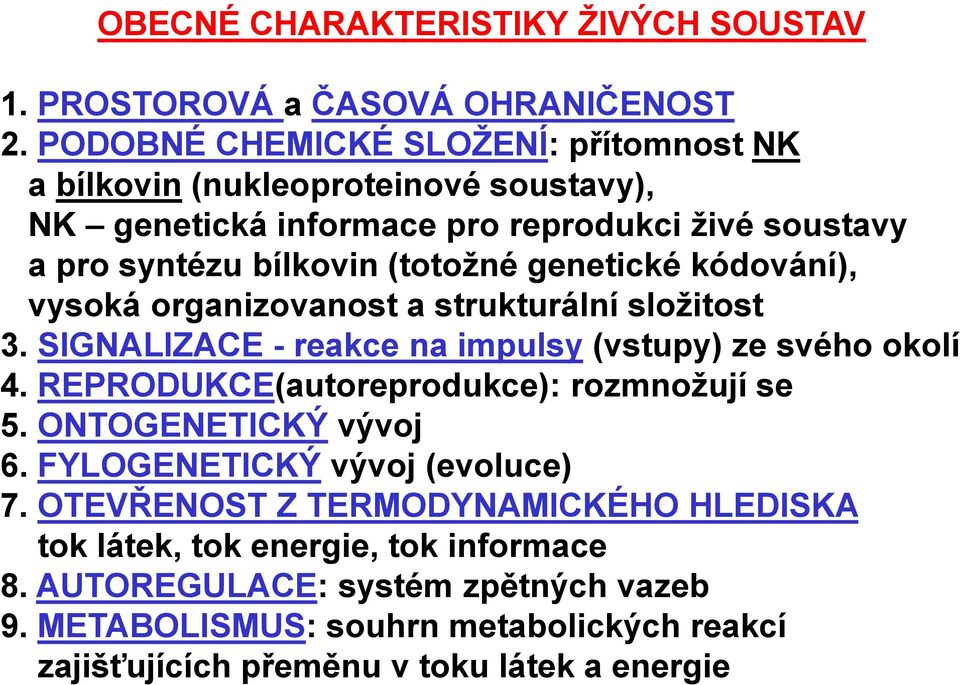 OBECNÉ CHARAKTERISTIKY ŽIVÝCH SOUSTAV

1. PROSTOROVÁ a ČASOVÁ OHRANIČENOST
2. PODOBNÉ CHEMICKÉ SLOŽENÍ: přítomnost NK a bílkovin (nukleoproteinové soustavy), NK – genetická informace pro reprodukci živé soustavy a pro syntézu bílkovin (totožné genetické kódování), vysoká organizovanost a strukturální složitost
3. SIGNALIZACE - reakce na impulsy (vstupy) ze svého okolí
4. REPRODUKCE(autoreprodukce): rozmnožují se
5. ONTOGENETICKÝ vývoj
6. FYLOGENETICKÝ vývoj (evoluce)
7. OTEVŘENOST Z TERMODYNAMICKÉHO HLEDISKA tok látek, tok energie, tok informace
8. AUTOREGULACE: systém zpětných vazeb
9. METABOLISMUS: souhrn metabolických reakcí zajišťujících přeměnu v toku látek a energie